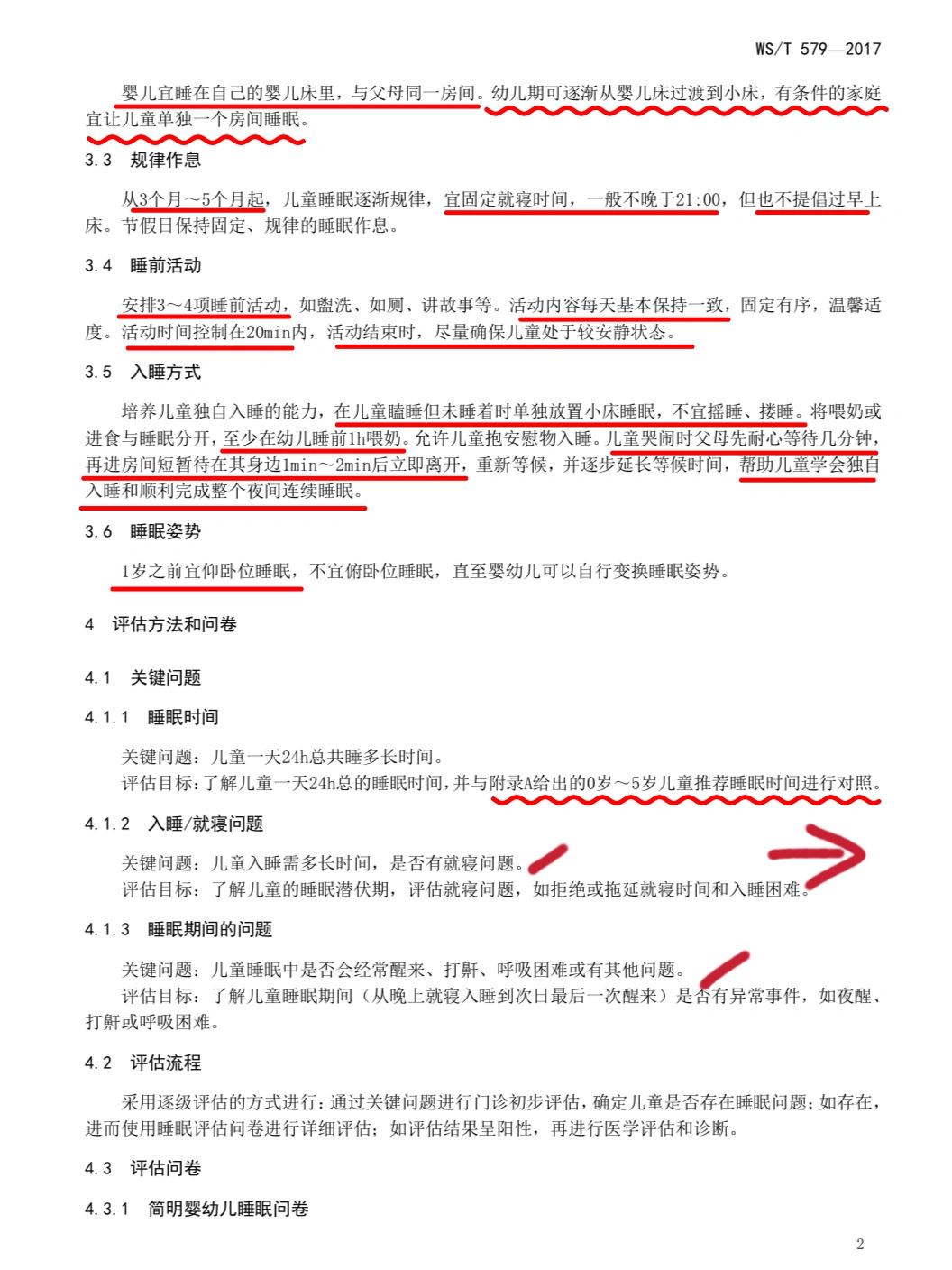 WS/T 579—2017

婴儿宜睡在自己的婴儿床里，与父母同一房间。幼儿期可逐渐从婴儿床过渡到小床，有条件的家庭宜让儿童单独一个房间睡眠。

3.3 规律作息

从3个月～5个月起，儿童睡眠逐渐规律，宜固定就寝时间，一般不晚于21:00，但也不提倡过早上床。节假日保持固定、规律的睡眠作息。

3.4 睡前活动

安排3～4项睡前活动，如盥洗、如厕、讲故事等。活动内容每天基本保持一致，固定有序，温馨适度。活动时间控制在20min内，活动结束时，尽量确保儿童处于较安静状态。

3.5 入睡方式

培养儿童独自入睡的能力，在儿童瞌睡但未睡着时单独放置小床睡眠，不宜摇睡、搂睡。将喂奶或进食与睡眠分开，至少在幼儿睡前1h喂奶。允许儿童抱安慰物入睡。儿童哭闹时父母先耐心等待几分钟，再进房间短暂待在其身边1min～2min后立即离开，重新等候，并逐步延长等候时间，帮助儿童学会独自入睡和顺利完成整个夜间连续睡眠。

3.6 睡眠姿势

1岁之前宜仰卧位睡眠，不宜俯卧位睡眠，直至婴幼儿可以自行变换睡眠姿势。

4 评估方法和问卷

4.1 关键问题

4.1.1 睡眠时间

关键问题：儿童一天24h总共睡多长时间。
评估目标：了解儿童一天24h总的睡眠时间，并与附录A给出的0岁～5岁儿童推荐睡眠时间进行对照。

4.1.2 入睡/就寝问题

关键问题：儿童入睡需多长时间，是否有就寝问题。
评估目标：了解儿童的睡眠潜伏期，评估就寝问题，如拒绝或拖延就寝时间和入睡困难。

4.1.3 睡眠期间的问题

关键问题：儿童睡眠中是否会经常醒来、打鼾、呼吸困难或有其他问题。
评估目标：了解儿童睡眠期间（从晚上就寝入睡到次日最后一次醒来）是否有异常事件，如夜醒、打鼾或呼吸困难。

4.2 评估流程

采用逐级评估的方式进行：通过关键问题进行门诊初步评估，确定儿童是否存在睡眠问题；如存在，进而使用睡眠评估问卷进行详细评估；如评估结果呈阳性，再进行医学评估和诊断。

4.3 评估问卷

4.3.1 简明婴幼儿睡眠问卷

2